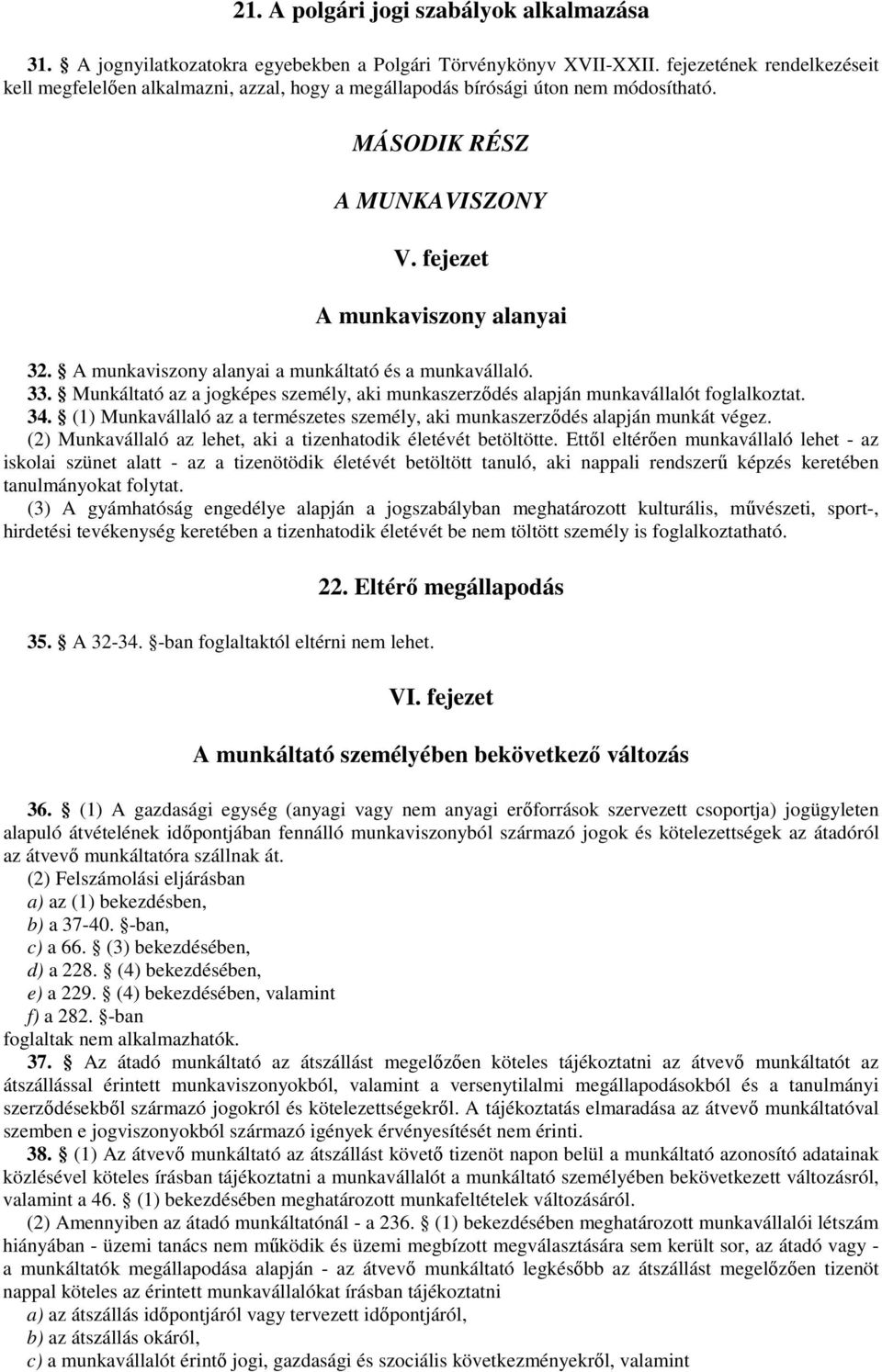 21. A polgári jogi szabályok alkalmazása

31. § A jognyilatkozatokra egyebekben a Polgári Törvénykönyv XVII-XXII. fejezetének rendelkezéseit kell megfelelően alkalmazni, azzal, hogy a megállapodás bírósági úton nem módosítható.

MÁSODIK RÉSZ

A MUNKAVISZONY

V. fejezet

A munkaviszony alanyai

32. § A munkaviszony alanyai a munkáltató és a munkavállaló.
33. § Munkáltató az a jogképes személy, aki munkaszerződés alapján munkavállalót foglalkoztat.
34. § (1) Munkavállaló az a természetes személy, aki munkaszerződés alapján munkát végez.
(2) Munkavállaló az lehet, aki a tizenhatodik életévét betöltötte. Ettől eltérően munkavállaló lehet - az iskolai szünet alatt - az a tizenötödik életévét betöltött tanuló, aki nappali rendszerű képzés keretében tanulmányokat folytat.
(3) A gyámhatóság engedélye alapján a jogszabályban meghatározott kulturális, művészeti, sport-, hirdetési tevékenység keretében a tizenhatodik életévét be nem töltött személy is foglalkoztatható.

22. Eltérő megállapodás

35. § A 32-34. §-ban foglaltaktól eltérni nem lehet.

VI. fejezet

A munkáltató személyében bekövetkező változás

36. § (1) A gazdasági egység (anyagi vagy nem anyagi erőforrások szervezett csoportja) jogügyleten alapuló átvételének időpontjában fennálló munkaviszonyból származó jogok és kötelezettségek az átadóról az átvevő munkáltatóra szállnak át.
(2) Felszámolási eljárásban
a) az (1) bekezdésben,
b) a 37-40. §-ban,
c) a 66. § (3) bekezdésében,
d) a 228. § (4) bekezdésében,
e) a 229. § (4) bekezdésében, valamint
f) a 282. §-ban
foglaltak nem alkalmazhatók.
37. § Az átadó munkáltató az átszállást megelőzően köteles tájékoztatni az átvevő munkáltatót az átszállással érintett munkaviszonyokból, valamint a versenytilalmi megállapodásokból és a tanulmányi szerződésekből származó jogokról és kötelezettségekről. A tájékoztatás elmaradása az átvevő munkáltatóval szemben e jogviszonyokból származó igények érvényesítését nem érinti.
38. § (1) Az átvevő munkáltató az átszállást követő tizenöt napon belül a munkáltató azonosító adatainak közlésével köteles írásban tájékoztatni a munkavállalót a munkáltató személyében bekövetkezett változásról, valamint a 46. § (1) bekezdésében meghatározott munkafeltételek változásáról.
(2) Amennyiben az átadó munkáltatónál - a 236. § (1) bekezdésében meghatározott munkavállalói létszám hiányában - üzemi tanács nem működik és üzemi megbízott megválasztására sem került sor, az átadó vagy - a munkáltatók megállapodása alapján - az átvevő munkáltató legkésőbb az átszállást megelőzően tizenöt nappal köteles az érintett munkavállalókat írásban tájékoztatni
a) az átszállás időpontjáról vagy tervezett időpontjáról,
b) az átszállás okáról,
c) a munkavállalót érintő jogi, gazdasági és szociális következményekről, valamint